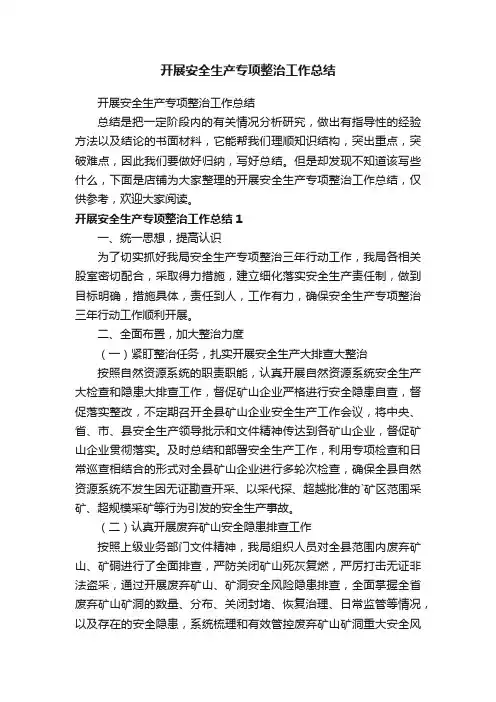 开展安全生产专项整治工作总结

开展安全生产专项整治工作总结

总结是把一定阶段内的有关情况分析研究，做出有指导性的经验方法以及结论的书面材料，它能帮我们理顺知识结构，突出重点，突破难点，因此我们要做好归纳，写好总结。但是却发现不知道该写些什么，下面是店铺为大家整理的开展安全生产专项整治工作总结，仅供参考，欢迎大家阅读。

开展安全生产专项整治工作总结 1

一、统一思想，提高认识

为了切实抓好我局安全生产专项整治三年行动工作，我局各相关股室密切配合，采取得力措施，建立细化落实安全生产责任制，做到目标明确，措施具体，责任到人，工作有力，确保安全生产专项整治三年行动工作顺利开展。

二、全面布置，加大整治力度

（一）紧盯整治任务，扎实开展安全生产大排查大整治

按照自然资源系统的职责职能，认真开展自然资源系统安全生产大检查和隐患大排查工作，督促矿山企业严格进行安全隐患自查，督促落实整改，不定期召开全县矿山企业安全生产工作会议，将中央、省、市、县安全生产领导批示和文件精神传达到各矿山企业，督促矿山企业贯彻落实。及时总结和部署安全生产工作，利用专项检查和日常巡查相结合的形式对全县矿山企业进行多轮次检查，确保全县自然资源系统不发生因无证勘查开采、以采代探、超越批准的`矿区范围采矿、超规模采矿等行为引发的安全生产事故。

（二）认真开展废弃矿山安全隐患排查工作

按照上级业务部门文件精神，我局组织人员对全县范围内废弃矿山、矿硐进行了全面排查，严防关闭矿山死灰复燃，严厉打击无证非法盗采，通过开展废弃矿山、矿洞安全风险隐患排查，全面掌握全省废弃矿山矿洞的数量、分布、关闭封堵、恢复治理、日常监管等情况，以及存在的安全隐患，系统梳理和有效管控废弃矿山矿洞重大安全风